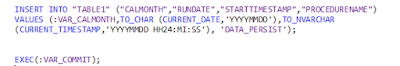 INSERT INTO "TABLE1" ("CALMONTH","RUNDATE","STARTTIMESTAMP","PROCEDURENAME")
VALUES (:VAR_CALMONTH,TO_CHAR (CURRENT_DATE,'YYYYMMDD'),TO_NVARCHAR
(CURRENT_TIMESTAMP,'YYYYMMDD HH24:MI:SS'), 'DATA_PERSIST');

EXEC(:VAR_COMMIT);